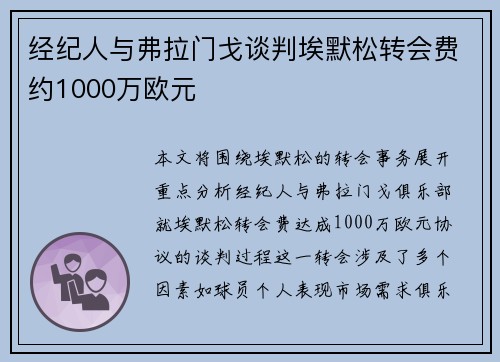 经纪人与弗拉门戈谈判埃默松转会费约1000万欧元

本文将围绕埃默松的转会事务展开重点分析经纪人与弗拉门戈俱乐部就埃默松转会费达成1000万欧元协议的谈判过程这一转会涉及了多个因素如球员个人表现市场需求俱乐